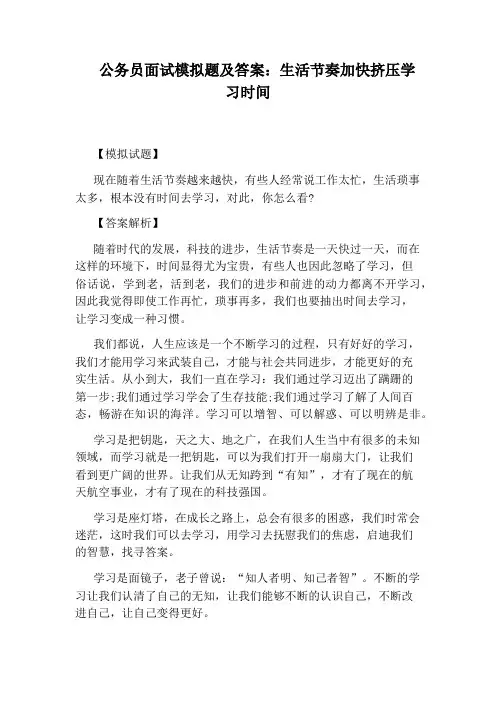 公务员面试模拟题及答案：生活节奏加快挤压学习时间

【模拟试题】

现在随着生活节奏越来越快，有些人经常说工作太忙，生活琐事太多，根本没有时间去学习，对此，你怎么看?

【答案解析】

随着时代的发展，科技的进步，生活节奏是一天快过一天，而在这样的环境下，时间显得尤为宝贵，有些人也因此忽略了学习，但俗话说，学到老，活到老，我们的进步和前进的动力都离不开学习，因此我觉得即使工作再忙，琐事再多，我们也要抽出时间去学习，让学习变成一种习惯。

我们都说，人生应该是一个不断学习的过程，只有好好的学习，我们才能用学习来武装自己，才能与社会共同进步，才能更好的充实生活。从小到大，我们一直在学习：我们通过学习迈出了蹒跚的第一步;我们通过学习学会了生存技能;我们通过学习了解了人间百态，畅游在知识的海洋。学习可以增智、可以解惑、可以明辨是非。

学习是把钥匙，天之大、地之广，在我们人生当中有很多的未知领域，而学习就是一把钥匙，可以为我们打开一扇扇大门，让我们看到更广阔的世界。让我们从无知跨到“有知”，才有了现在的航天航空事业，才有了现在的科技强国。

学习是座灯塔，在成长之路上，总会有很多的困惑，我们时常会迷茫，这时我们可以去学习，用学习去抚慰我们的焦虑，启迪我们的智慧，找寻答案。

学习是面镜子，老子曾说：“知人者明、知己者智”。不断的学习让我们认清了自己的无知，让我们能够不断的认识自己，不断改进自己，让自己变得更好。